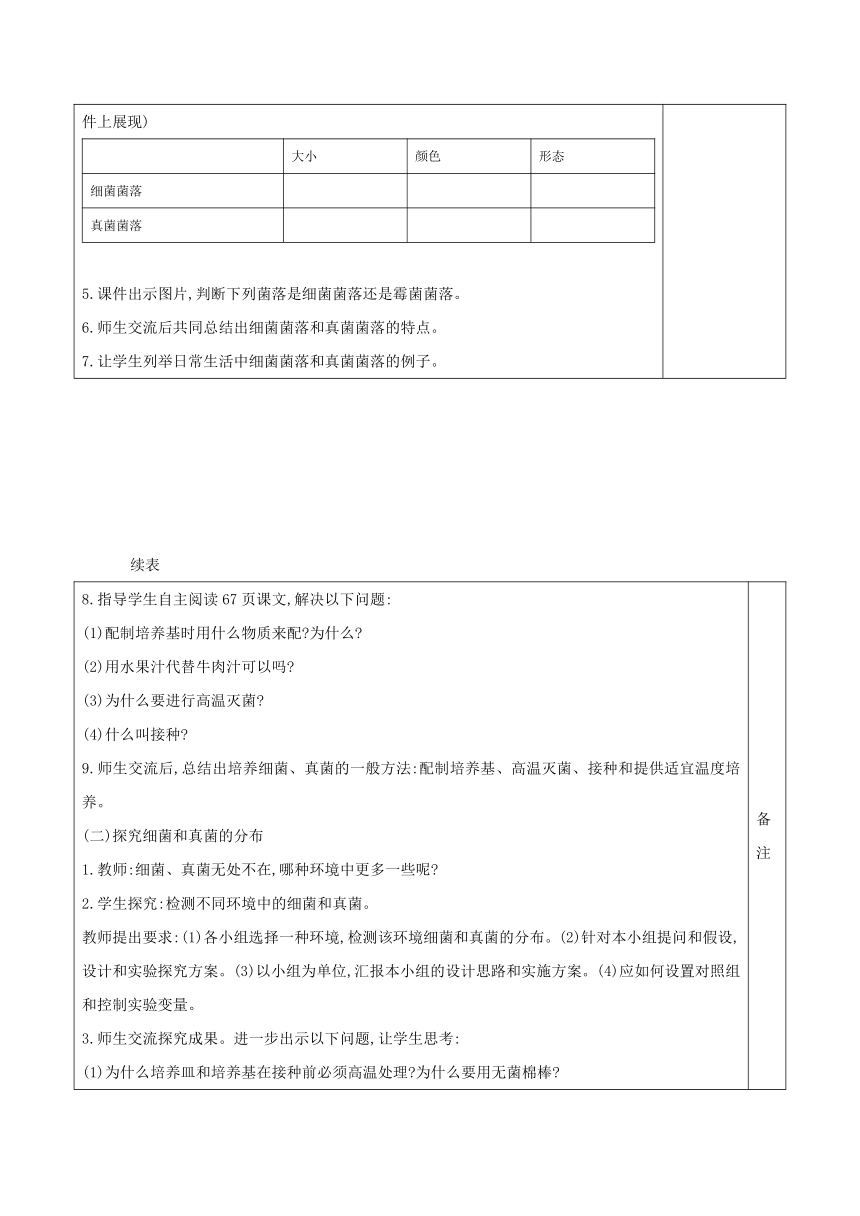 件上展现)

| | 大小 | 颜色 | 形态 |
|---|---|---|---|
| 细菌菌落 | | | |
| 真菌菌落 | | | |

5.课件出示图片,判断下列菌落是细菌菌落还是霉菌菌落。

6.师生交流后共同总结出细菌菌落和真菌菌落的特点。

7.让学生列举日常生活中细菌菌落和真菌菌落的例子。

续表

8.指导学生自主阅读67页课文,解决以下问题:

(1)配制培养基时用什么物质来配?为什么?

(2)用水果汁代替牛肉汁可以吗?

(3)为什么要进行高温灭菌?

(4)什么叫接种?

9.师生交流后,总结出培养细菌、真菌的一般方法:配制培养基、高温灭菌、接种和提供适宜温度培养。

(二)探究细菌和真菌的分布

1.教师:细菌、真菌无处不在,哪种环境中更多一些呢?

2.学生探究:检测不同环境中的细菌和真菌。

教师提出要求:(1)各小组选择一种环境,检测该环境细菌和真菌的分布。(2)针对本小组提问和假设,设计和实验探究方案。(3)以小组为单位,汇报本小组的设计思路和实施方案。(4)应如何设置对照组和控制实验变量。

3.师生交流探究成果。进一步出示以下问题,让学生思考:

(1)为什么培养皿和培养基在接种前必须高温处理?为什么要用无菌棉棒?

备注